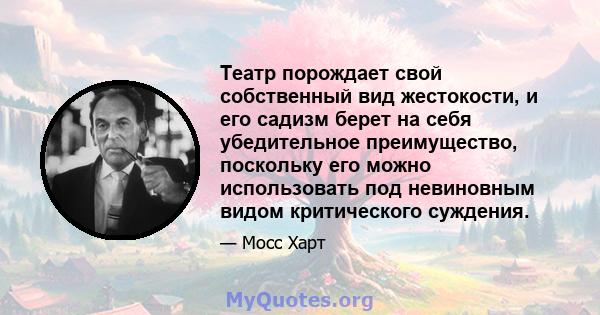 Театр порождает свой собственный вид жестокости, и его садизм берет на себя убедительное преимущество, поскольку его можно использовать под невиновным видом критического суждения.

— Мосс Харт

MyQuotes.org